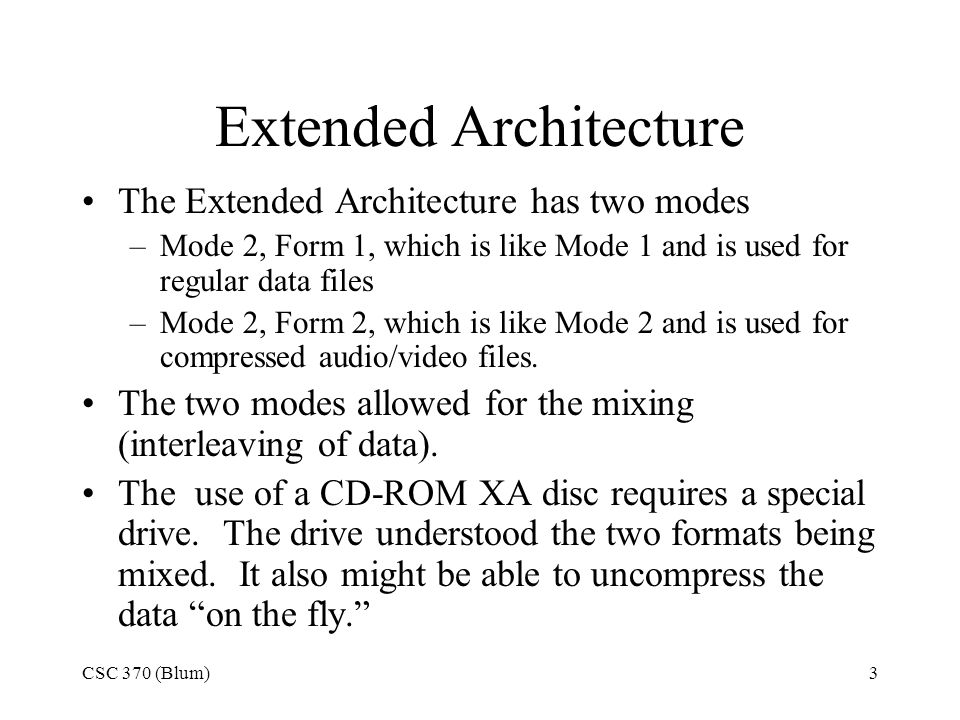 Extended Architecture

• The Extended Architecture has two modes
  – Mode 2, Form 1, which is like Mode 1 and is used for regular data files
  – Mode 2, Form 2, which is like Mode 2 and is used for compressed audio/video files.
• The two modes allowed for the mixing (interleaving of data).
• The use of a CD-ROM XA disc requires a special drive. The drive understood the two formats being mixed. It also might be able to uncompress the data “on the fly.”

CSC 370 (Blum)

3